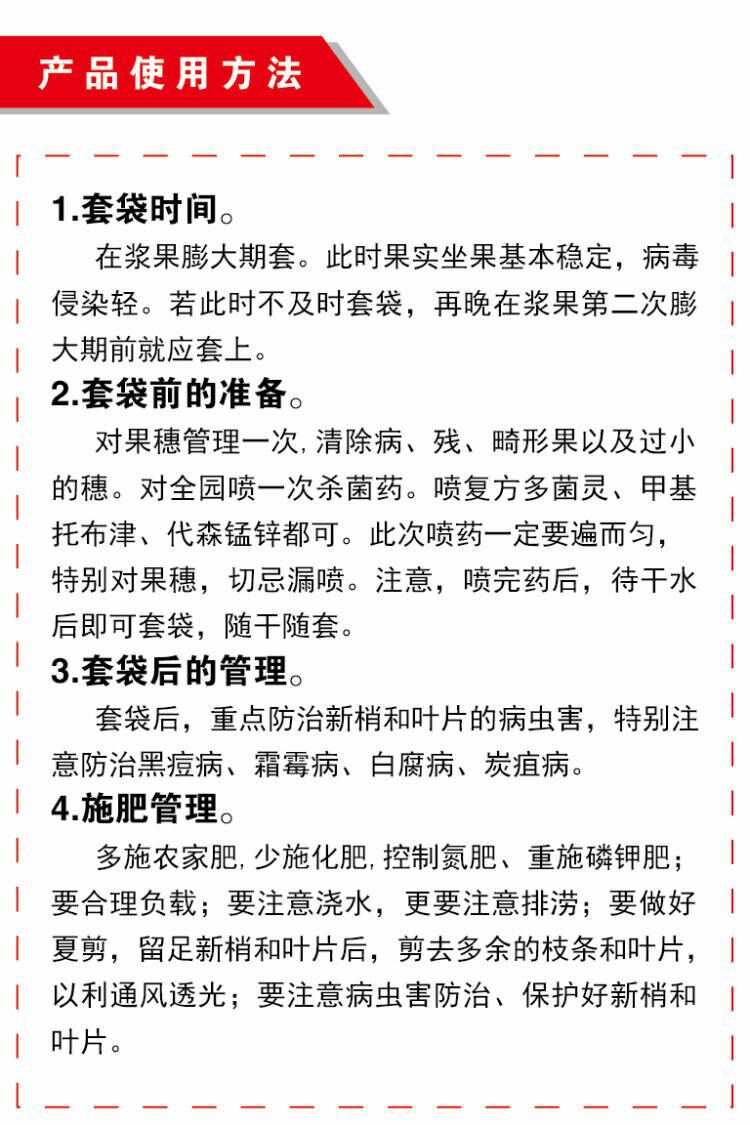 产品使用方法

1.套袋时间。

在浆果膨大期套。此时果实坐果基本稳定，病毒侵染轻。若此时不及时套袋，再晚在浆果第二次膨大期前就应套上。

2.套袋前的准备。

对果穗管理一次，清除病、残、畸形果以及过小的穗。对全园喷一次杀菌药。喷复方多菌灵、甲基托布津、代森锰锌都可。此次喷药一定要遍而匀，特别对果穗，切忌漏喷。注意，喷完药后，待干水后即可套袋，随干随套。

3.套袋后的管理。

套袋后，重点防治新梢和叶片的病虫害，特别注意防治黑痘病、霜霉病、白腐病、炭疽病。

4.施肥管理。

多施农家肥，少施化肥，控制氮肥、重施磷钾肥；要合理负载；要注意浇水，更要注意排涝；要做好夏剪，留足新梢和叶片后，剪去多余的枝条和叶片，以利通风透光；要注意病虫害防治、保护好新梢和叶片。